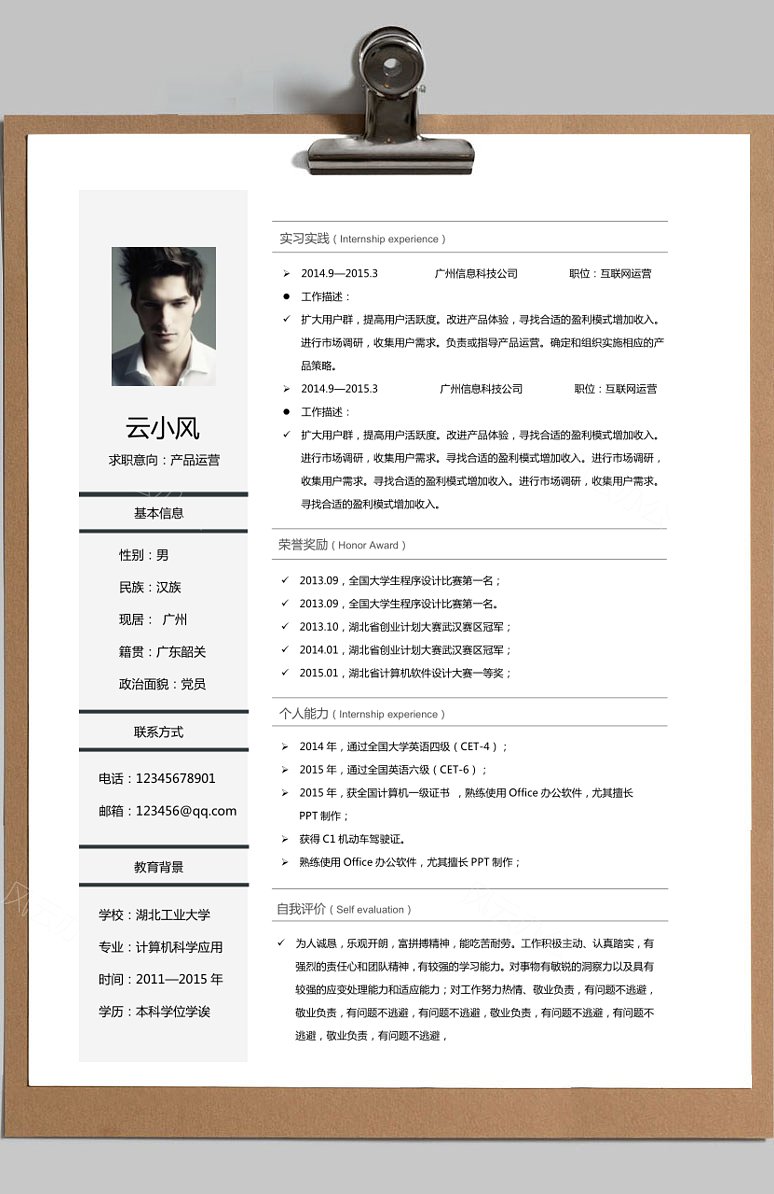 云小风
求职意向：产品运营

基本信息

性别：男
民族：汉族
现居： 广州
籍贯：广东韶关
政治面貌：党员

联系方式

电话：12345678901
邮箱：123456@qq.com

教育背景

学校：湖北工业大学
专业：计算机科学应用
时间：2011—2015 年
学历：本科学位学诶

实习实践（Internship experience）

➢ 2014.9—2015.3 广州信息科技公司 职位：互联网运营
● 工作描述：
✓ 扩大用户群，提高用户活跃度。改进产品体验，寻找合适的盈利模式增加收入。进行市场调研，收集用户需求。负责或指导产品运营。确定和组织实施相应的产品策略。
➢ 2014.9—2015.3 广州信息科技公司 职位：互联网运营
● 工作描述：
✓ 扩大用户群，提高用户活跃度。改进产品体验，寻找合适的盈利模式增加收入。进行市场调研，收集用户需求。寻找合适的盈利模式增加收入。进行市场调研，收集用户需求。寻找合适的盈利模式增加收入。进行市场调研，收集用户需求。寻找合适的盈利模式增加收入。

荣誉奖励（Honor Award）

✓ 2013.09，全国大学生程序设计比赛第一名；
✓ 2013.09，全国大学生程序设计比赛第一名。
✓ 2013.10，湖北省创业计划大赛武汉赛区冠军；
✓ 2014.01，湖北省创业计划大赛武汉赛区冠军；
✓ 2015.01，湖北省计算机软件设计大赛一等奖；

个人能力（Internship experience）

➢ 2014 年，通过全国大学英语四级（CET-4）；
➢ 2015 年，通过全国英语六级（CET-6）；
➢ 2015 年，获全国计算机一级证书 ，熟练使用 Office 办公软件，尤其擅长 PPT 制作；
➢ 获得 C1 机动车驾驶证。
➢ 熟练使用 Office 办公软件，尤其擅长 PPT 制作；

自我评价（Self evaluation）

✓ 为人诚恳，乐观开朗，富拼搏精神，能吃苦耐劳。工作积极主动、认真踏实，有强烈的责任心和团队精神，有较强的学习能力。对事物有敏锐的洞察力以及具有较强的应变处理能力和适应能力；对工作努力热情、敬业负责，有问题不逃避，敬业负责，有问题不逃避，有问题不逃避，敬业负责，有问题不逃避，有问题不逃避，敬业负责，有问题不逃避，